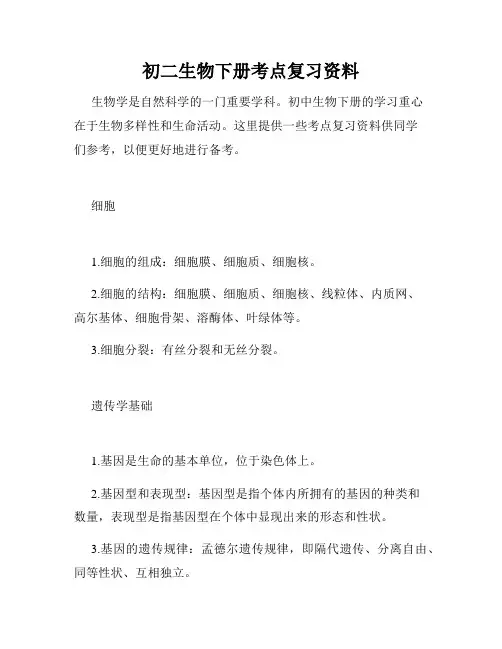 初二生物下册考点复习资料

生物学是自然科学的一门重要学科。初中生物下册的学习重心在于生物多样性和生命活动。这里提供一些考点复习资料供同学们参考，以便更好地进行备考。

细胞

1.细胞的组成：细胞膜、细胞质、细胞核。

2.细胞的结构：细胞膜、细胞质、细胞核、线粒体、内质网、高尔基体、细胞骨架、溶酶体、叶绿体等。

3.细胞分裂：有丝分裂和无丝分裂。

遗传学基础

1.基因是生命的基本单位，位于染色体上。

2.基因型和表现型：基因型是指个体内所拥有的基因的种类和数量，表现型是指基因型在个体中显现出来的形态和性状。

3.基因的遗传规律：孟德尔遗传规律，即隔代遗传、分离自由、同等性状、互相独立。